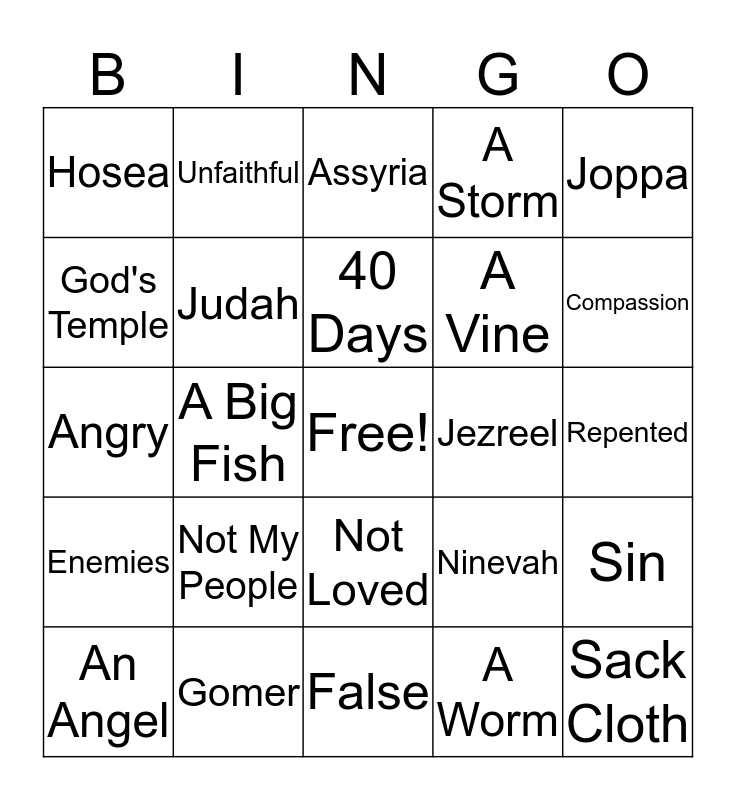 | B | I | N | G | O |
|---|---|---|---|---|
| Hosea | Unfaithful | Assyria | A Storm | Joppa |
| God's Temple | Judah | 40 Days | A Vine | Compassion |
| Angry | A Big Fish | Free! | Jezreel | Repented |
| Enemies | Not My People | Not Loved | Ninevah | Sin |
| An Angel | Gomer | False | A Worm | Sack Cloth |